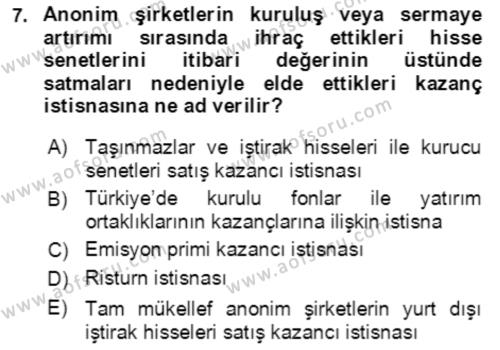 7. Anonim şirketlerin kuruluş veya sermaye artırımı sırasında ihraç ettikleri hisse senetlerini itibari değerinin üstünde satmaları nedeniyle elde ettikleri kazanç istisnasına ne ad verilir?

A) Taşınmazlar ve iştirak hisseleri ile kurucu senetleri satış kazancı istisnası
B) Türkiye'de kurulu fonlar ile yatırım ortaklıklarının kazançlarına ilişkin istisna
C) Emisyon primi kazancı istisnası
D) Risturn istisnası
E) Tam mükellef anonim şirketlerin yurt dışı iştirak hisseleri satış kazancı istisnası

www.aofsoru.com